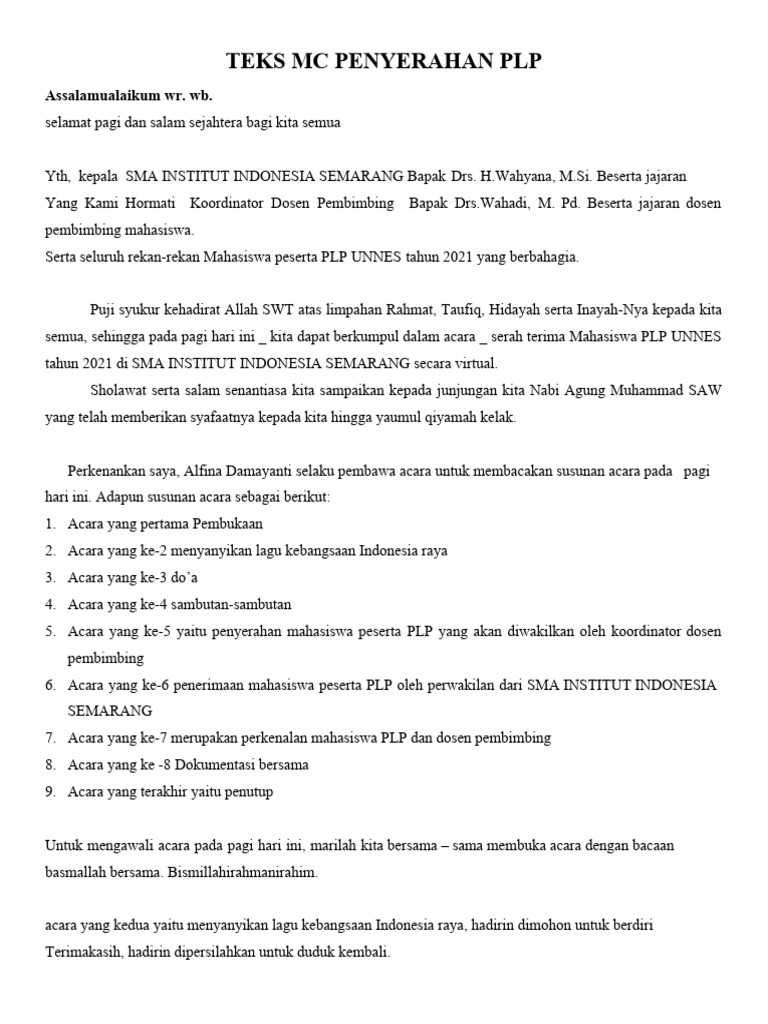 TEKS MC PENYERAHAN PLP

Assalamualaikum wr. wb.
selamat pagi dan salam sejahtera bagi kita semua

Yth, kepala SMA INSTITUT INDONESIA SEMARANG Bapak Drs. H.Wahyana, M.Si. Beserta jajaran
Yang Kami Hormati Koordinator Dosen Pembimbing Bapak Drs.Wahadi, M. Pd. Beserta jajaran dosen pembimbing mahasiswa.
Serta seluruh rekan-rekan Mahasiswa peserta PLP UNNES tahun 2021 yang berbahagia.

Puji syukur kehadirat Allah SWT atas limpahan Rahmat, Taufiq, Hidayah serta Inayah-Nya kepada kita semua, sehingga pada pagi hari ini _ kita dapat berkumpul dalam acara _ serah terima Mahasiswa PLP UNNES tahun 2021 di SMA INSTITUT INDONESIA SEMARANG secara virtual.

Sholawat serta salam senantiasa kita sampaikan kepada junjungan kita Nabi Agung Muhammad SAW yang telah memberikan syafaatnya kepada kita hingga yaumul qiyamah kelak.

Perkenankan saya, Alfina Damayanti selaku pembawa acara untuk membacakan susunan acara pada pagi hari ini. Adapun susunan acara sebagai berikut:
1. Acara yang pertama Pembukaan
2. Acara yang ke-2 menyanyikan lagu kebangsaan Indonesia raya
3. Acara yang ke-3 do'a
4. Acara yang ke-4 sambutan-sambutan
5. Acara yang ke-5 yaitu penyerahan mahasiswa peserta PLP yang akan diwakilkan oleh koordinator dosen pembimbing
6. Acara yang ke-6 penerimaan mahasiswa peserta PLP oleh perwakilan dari SMA INSTITUT INDONESIA SEMARANG
7. Acara yang ke-7 merupakan perkenalan mahasiswa PLP dan dosen pembimbing
8. Acara yang ke -8 Dokumentasi bersama
9. Acara yang terakhir yaitu penutup

Untuk mengawali acara pada pagi hari ini, marilah kita bersama – sama membuka acara dengan bacaan basmallah bersama. Bismillahirahmanirahim.

acara yang kedua yaitu menyanyikan lagu kebangsaan Indonesia raya, hadirin dimohon untuk berdiri
Terimakasih, hadirin dipersilahkan untuk duduk kembali.